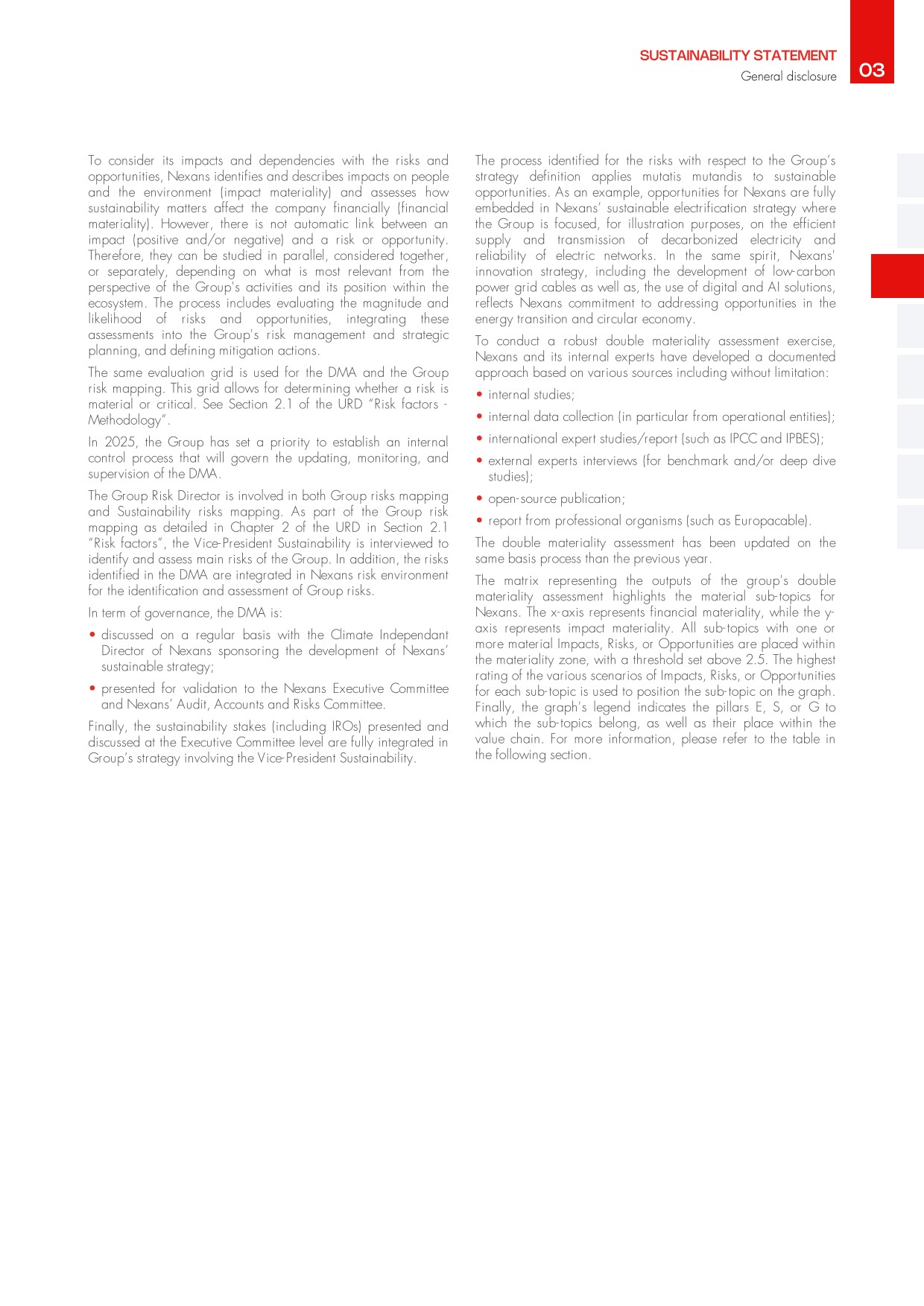 SUSTAINABILITY STATEMENT
General disclosure
03

To consider its impacts and dependencies with the risks and opportunities, Nexans identifies and describes impacts on people and the environment (impact materiality) and assesses how sustainability matters affect the company financially (financial materiality). However, there is not automatic link between an impact (positive and/or negative) and a risk or opportunity. Therefore, they can be studied in parallel, considered together, or separately, depending on what is most relevant from the perspective of the Group's activities and its position within the ecosystem. The process includes evaluating the magnitude and likelihood of risks and opportunities, integrating these assessments into the Group's risk management and strategic planning, and defining mitigation actions.

The same evaluation grid is used for the DMA and the Group risk mapping. This grid allows for determining whether a risk is material or critical. See Section 2.1 of the URD "Risk factors - Methodology".

In 2025, the Group has set a priority to establish an internal control process that will govern the updating, monitoring, and supervision of the DMA.

The Group Risk Director is involved in both Group risks mapping and Sustainability risks mapping. As part of the Group risk mapping as detailed in Chapter 2 of the URD in Section 2.1 "Risk factors", the Vice-President Sustainability is interviewed to identify and assess main risks of the Group. In addition, the risks identified in the DMA are integrated in Nexans risk environment for the identification and assessment of Group risks.

In term of governance, the DMA is:

• discussed on a regular basis with the Climate Independant Director of Nexans sponsoring the development of Nexans' sustainable strategy;

• presented for validation to the Nexans Executive Committee and Nexans' Audit, Accounts and Risks Committee.

Finally, the sustainability stakes (including IROs) presented and discussed at the Executive Committee level are fully integrated in Group's strategy involving the Vice-President Sustainability.

The process identified for the risks with respect to the Group's strategy definition applies mutatis mutandis to sustainable opportunities. As an example, opportunities for Nexans are fully embedded in Nexans' sustainable electrification strategy where the Group is focused, for illustration purposes, on the efficient supply and transmission of decarbonized electricity and reliability of electric networks. In the same spirit, Nexans' innovation strategy, including the development of low-carbon power grid cables as well as, the use of digital and AI solutions, reflects Nexans commitment to addressing opportunities in the energy transition and circular economy.

To conduct a robust double materiality assessment exercise, Nexans and its internal experts have developed a documented approach based on various sources including without limitation:

• internal studies;

• internal data collection (in particular from operational entities);

• international expert studies/report (such as IPCC and IPBES);

• external experts interviews (for benchmark and/or deep dive studies);

• open-source publication;

• report from professional organisms (such as Europacable).

The double materiality assessment has been updated on the same basis process than the previous year.

The matrix representing the outputs of the group's double materiality assessment highlights the material sub-topics for Nexans. The x-axis represents financial materiality, while the y-axis represents impact materiality. All sub-topics with one or more material Impacts, Risks, or Opportunities are placed within the materiality zone, with a threshold set above 2.5. The highest rating of the various scenarios of Impacts, Risks, or Opportunities for each sub-topic is used to position the sub-topic on the graph. Finally, the graph's legend indicates the pillars E, S, or G to which the sub-topics belong, as well as their place within the value chain. For more information, please refer to the table in the following section.